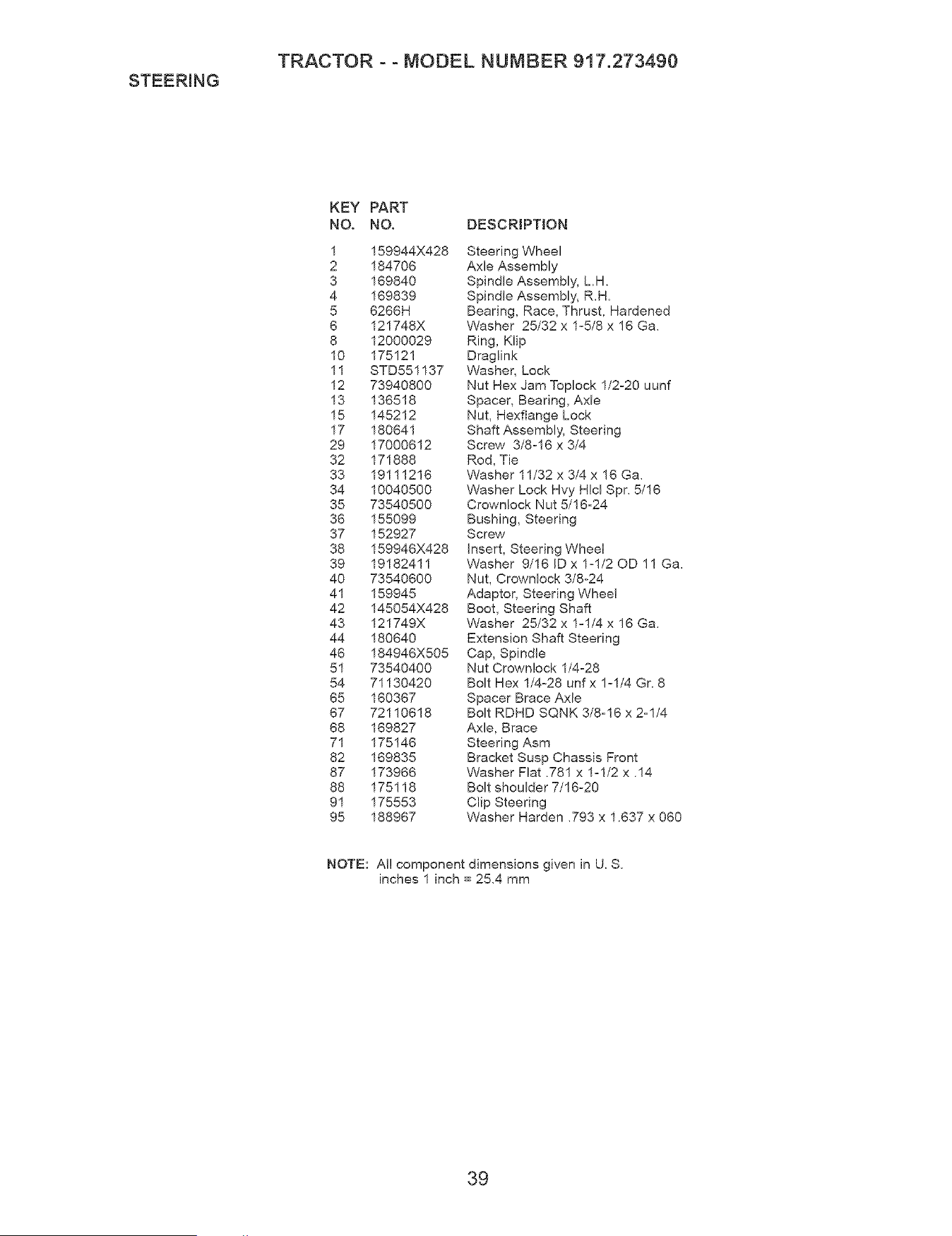 TRACTOR - - MODEL NUMBER 917.273490

STEERING

| KEY NO. | PART NO. | DESCRIPTION |
|---|---|---|
| 1 | 159944X428 | Steering Wheel |
| 2 | 184706 | Axle Assembly |
| 3 | 169840 | Spindle Assembly, L.H. |
| 4 | 169839 | Spindle Assembly, R.H. |
| 5 | 6266H | Bearing, Race, Thrust, Hardened |
| 6 | 121748X | Washer 25/32 x 1-5/8 x 16 Ga. |
| 8 | 12000029 | Ring, Klip |
| 10 | 175121 | Draglink |
| 11 | STD551137 | Washer, Lock |
| 12 | 73940800 | Nut Hex Jam Toplock 1/2-20 uunf |
| 13 | 136518 | Spacer, Bearing, Axle |
| 15 | 145212 | Nut, Hexflange Lock |
| 17 | 180641 | Shaft Assembly, Steering |
| 29 | 17000612 | Screw 3/8-16 x 3/4 |
| 32 | 171888 | Rod, Tie |
| 33 | 19111216 | Washer 11/32 x 3/4 x 16 Ga. |
| 34 | 10040500 | Washer Lock Hvy Hlcl Spr. 5/16 |
| 35 | 73540500 | Crownlock Nut 5/16-24 |
| 36 | 155099 | Bushing, Steering |
| 37 | 152927 | Screw |
| 38 | 159946X428 | Insert, Steering Wheel |
| 39 | 19182411 | Washer 9/16 ID x 1-1/2 OD 11 Ga. |
| 40 | 73540600 | Nut, Crownlock 3/8-24 |
| 41 | 159945 | Adaptor, Steering Wheel |
| 42 | 145054X428 | Boot, Steering Shaft |
| 43 | 121749X | Washer 25/32 x 1-1/4 x 16 Ga. |
| 44 | 180640 | Extension Shaft Steering |
| 46 | 184946X505 | Cap, Spindle |
| 51 | 73540400 | Nut Crownlock 1/4-28 |
| 54 | 71130420 | Bolt Hex 1/4-28 unf x 1-1/4 Gr. 8 |
| 65 | 160367 | Spacer Brace Axle |
| 67 | 72110618 | Bolt RDHD SQNK 3/8-16 x 2-1/4 |
| 68 | 169827 | Axle, Brace |
| 71 | 175146 | Steering Asm |
| 82 | 169835 | Bracket Susp Chassis Front |
| 87 | 173966 | Washer Flat .781 x 1-1/2 x .14 |
| 88 | 175118 | Bolt shoulder 7/16-20 |
| 91 | 175553 | Clip Steering |
| 95 | 188967 | Washer Harden .793 x 1.637 x 060 |

NOTE: All component dimensions given in U. S. inches 1 inch = 25.4 mm

39